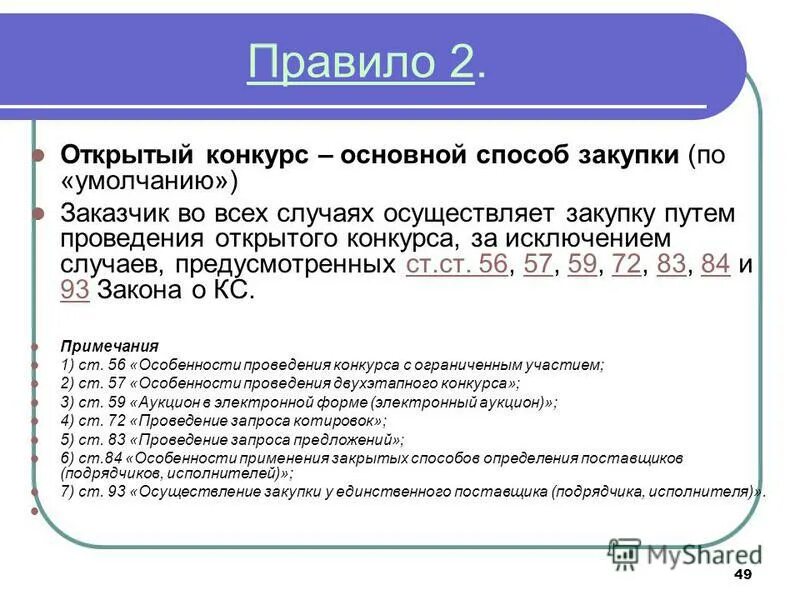 Правило 2.

Открытый конкурс – основной способ закупки (по «умолчанию»)

Заказчик во всех случаях осуществляет закупку путем проведения открытого конкурса, за исключением случаев, предусмотренных ст.ст. 56, 57, 59, 72, 83, 84 и 93 Закона о КС.

Примечания
1) ст. 56 «Особенности проведения конкурса с ограниченным участием;
2) ст. 57 «Особенности проведения двухэтапного конкурса»;
3) ст. 59 «Аукцион в электронной форме (электронный аукцион)»;
4) ст. 72 «Проведение запроса котировок»;
5) ст. 83 «Проведение запроса предложений»;
6) ст.84 «Особенности применения закрытых способов определения поставщиков (подрядчиков, исполнителей)»;
7) ст. 93 «Осуществление закупки у единственного поставщика (подрядчика, исполнителя)».

MyShared

49